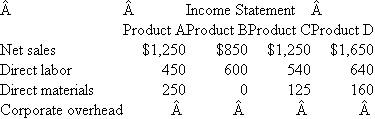 | Â | Â | Income Statement | Â | |
|---|---|---|---|---|
| | Product A | Product B | Product C | Product D |
| Net sales | \$1,250 | \$850 | \$1,250 | \$1,650 |
| Direct labor | 450 | 600 | 540 | 640 |
| Direct materials | 250 | 0 | 125 | 160 |
| Corporate overhead | Â | Â | Â | Â |